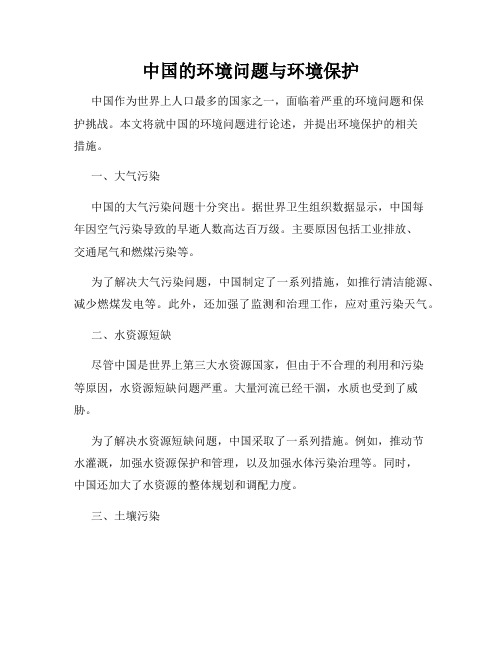 中国的环境问题与环境保护

中国作为世界上人口最多的国家之一，面临着严重的环境问题和保护挑战。本文将就中国的环境问题进行论述，并提出环境保护的相关措施。

一、大气污染

中国的大气污染问题十分突出。据世界卫生组织数据显示，中国每年因空气污染导致的早逝人数高达百万级。主要原因包括工业排放、交通尾气和燃煤污染等。

为了解决大气污染问题，中国制定了一系列措施，如推行清洁能源、减少燃煤发电等。此外，还加强了监测和治理工作，应对重污染天气。

二、水资源短缺

尽管中国是世界上第三大水资源国家，但由于不合理的利用和污染等原因，水资源短缺问题严重。大量河流已经干涸，水质也受到了威胁。

为了解决水资源短缺问题，中国采取了一系列措施。例如，推动节水灌溉，加强水资源保护和管理，以及加强水体污染治理等。同时，中国还加大了水资源的整体规划和调配力度。

三、土壤污染